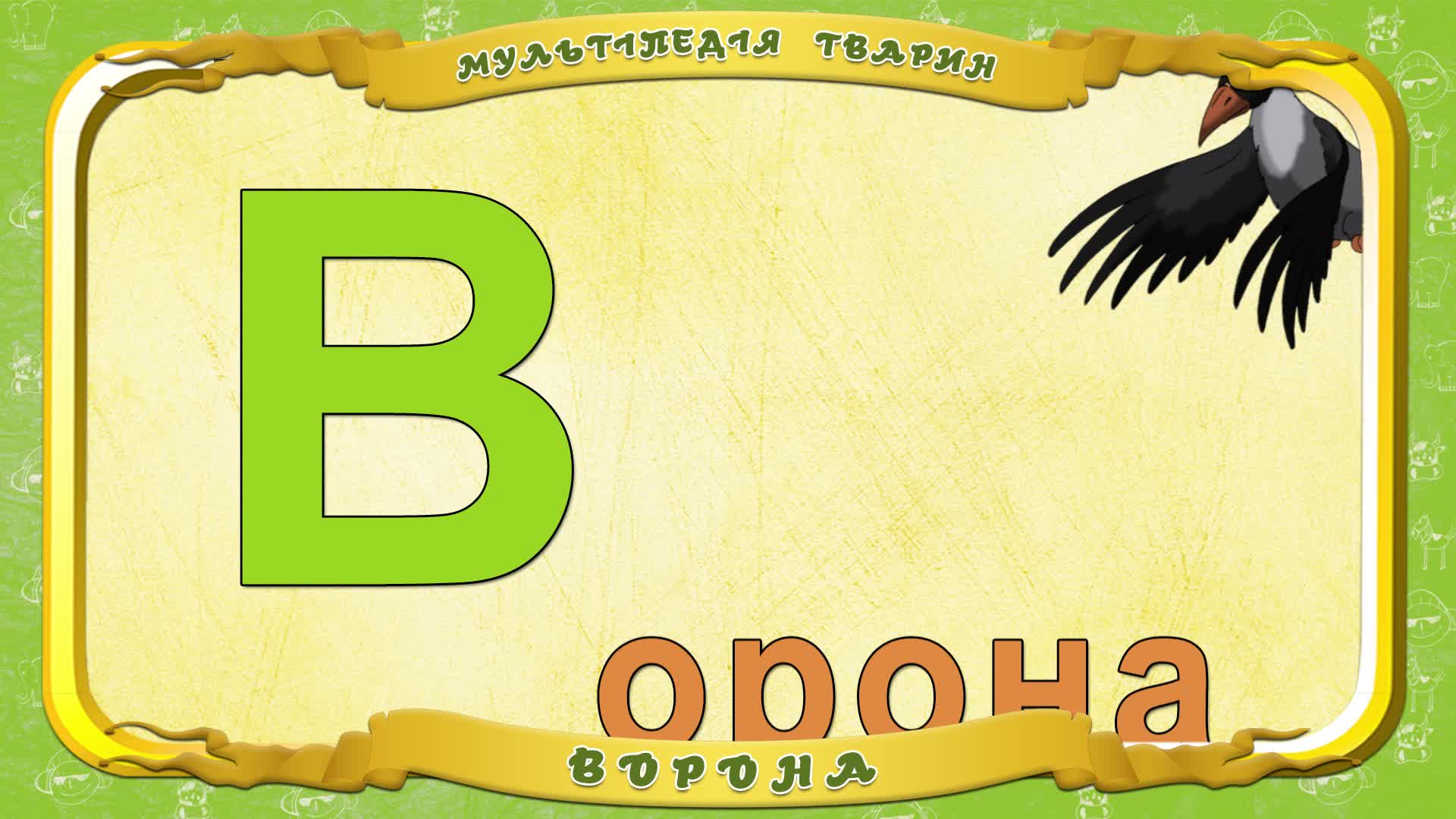 МУЛЬТІПЕДІЯ ТВАРИН

В

орона

ВОРОНА